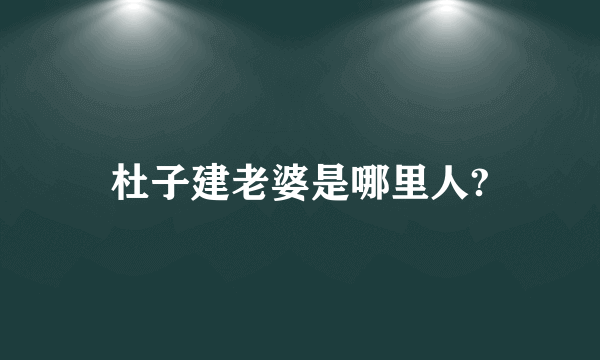 杜子建老婆是哪里人?